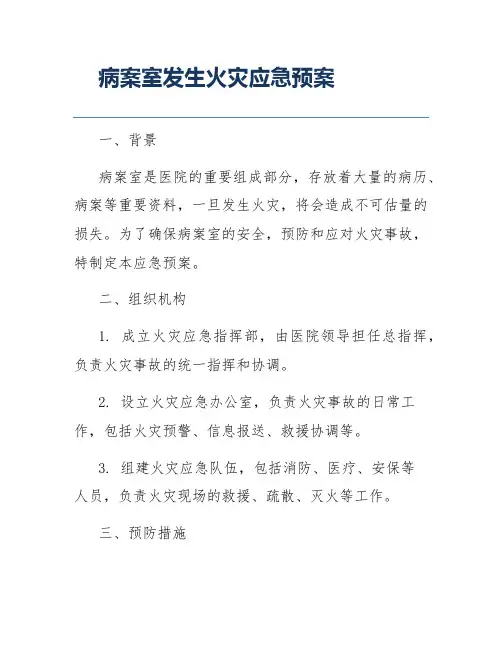 病案室发生火灾应急预案

一、背景

病案室是医院的重要组成部分，存放着大量的病历、病案等重要资料，一旦发生火灾，将会造成不可估量的损失。为了确保病案室的安全，预防和应对火灾事故，特制定本应急预案。

二、组织机构

1. 成立火灾应急指挥部，由医院领导担任总指挥，负责火灾事故的统一指挥和协调。

2. 设立火灾应急办公室，负责火灾事故的日常工作，包括火灾预警、信息报送、救援协调等。

3. 组建火灾应急队伍，包括消防、医疗、安保等人员，负责火灾现场的救援、疏散、灭火等工作。

三、预防措施